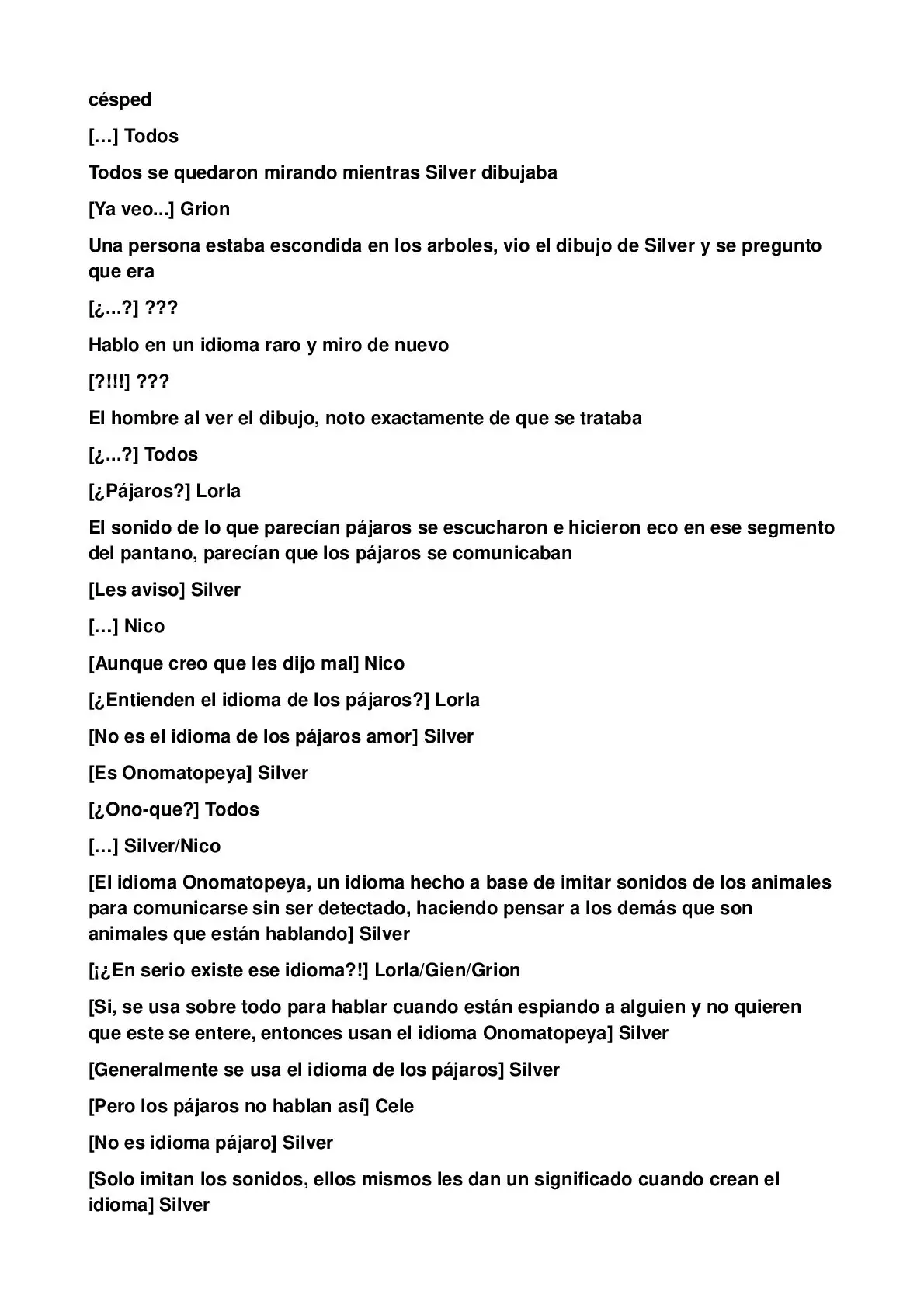 césped

[…] Todos

Todos se quedaron mirando mientras Silver dibujaba

[Ya veo...] Grion

Una persona estaba escondida en los arboles, vio el dibujo de Silver y se pregunto que era

[¿...?] ???

Hablo en un idioma raro y miro de nuevo

[?!!!] ???

El hombre al ver el dibujo, noto exactamente de que se trataba

[¿...?] Todos

[¿Pájaros?] Lorla

El sonido de lo que parecían pájaros se escucharon e hicieron eco en ese segmento del pantano, parecían que los pájaros se comunicaban

[Les aviso] Silver

[…] Nico

[Aunque creo que les dijo mal] Nico

[¿Entienden el idioma de los pájaros?] Lorla

[No es el idioma de los pájaros amor] Silver

[Es Onomatopeya] Silver

[¿Ono-que?] Todos

[…] Silver/Nico

[El idioma Onomatopeya, un idioma hecho a base de imitar sonidos de los animales para comunicarse sin ser detectado, haciendo pensar a los demás que son animales que están hablando] Silver

[¡¿En serio existe ese idioma?!] Lorla/Gien/Grion

[Si, se usa sobre todo para hablar cuando están espiando a alguien y no quieren que este se entere, entonces usan el idioma Onomatopeya] Silver

[Generalmente se usa el idioma de los pájaros] Silver

[Pero los pájaros no hablan así] Cele

[No es idioma pájaro] Silver

[Solo imitan los sonidos, ellos mismos les dan un significado cuando crean el idioma] Silver